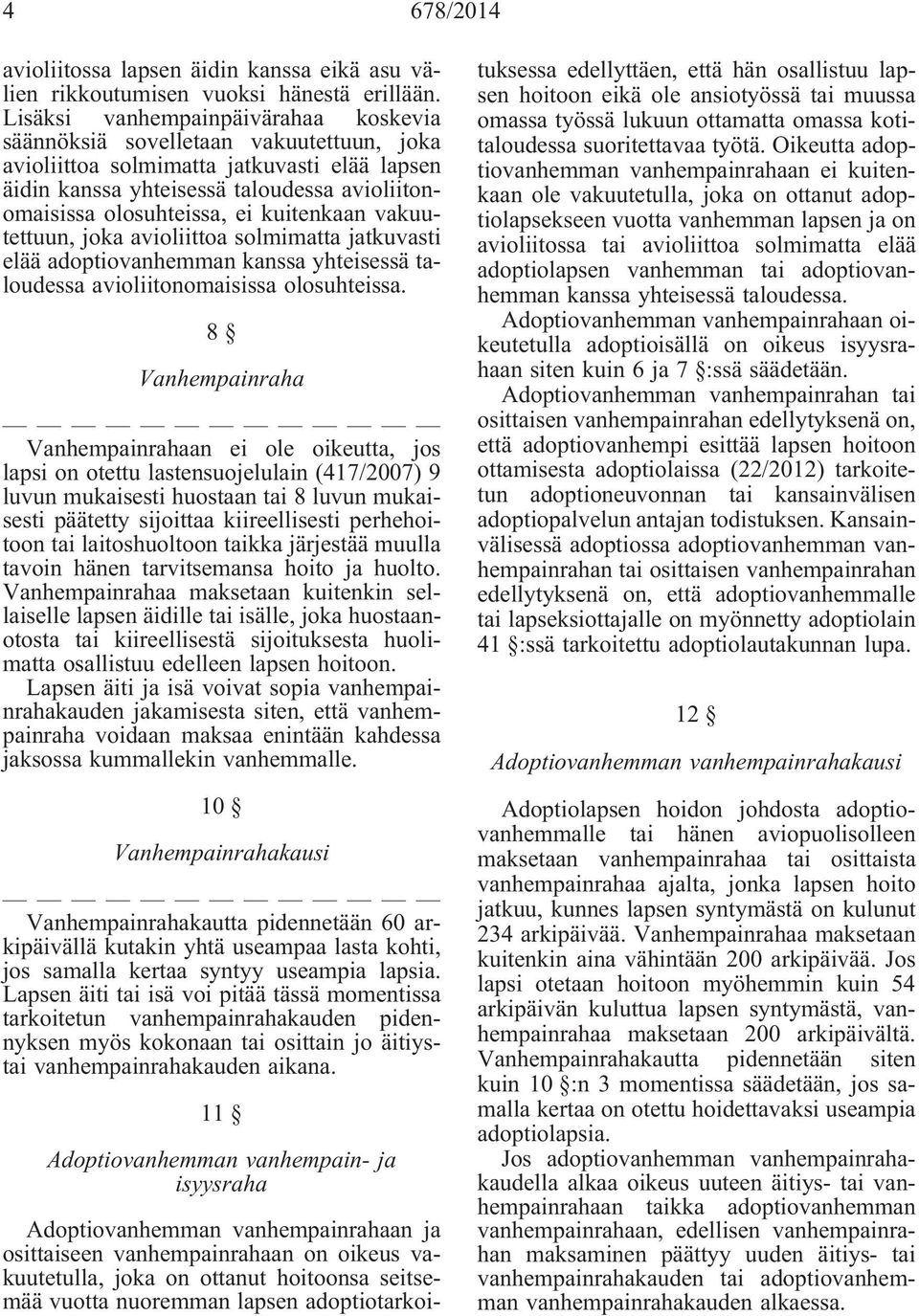 4 678/2014

avioliitossa lapsen äidin kanssa eikä asu välien rikkoutumisen vuoksi hänestä erillään. Lisäksi vanhempainpäivärahaa koskevia säännöksiä sovelletaan vakuutettuun, joka avioliittoa solmimatta jatkuvasti elää lapsen äidin kanssa yhteisessä taloudessa avioliitonomaisissa olosuhteissa, ei kuitenkaan vakuutettuun, joka avioliittoa solmimatta jatkuvasti elää adoptiovanhemman kanssa yhteisessä taloudessa avioliitonomaisissa olosuhteissa.

8 §

Vanhempainraha

— — — — — — — — — — — —

Vanhempainrahaan ei ole oikeutta, jos lapsi on otettu lastensuojelulain (417/2007) 9 luvun mukaisesti huostaan tai 8 luvun mukaisesti päätetty sijoittaa kiireellisesti perhehoitoon tai laitoshuoltoon taikka järjestää muulla tavoin hänen tarvitsemansa hoito ja huolto. Vanhempainrahaa maksetaan kuitenkin sellaiselle lapsen äidille tai isälle, joka huostaanotosta tai kiireellisestä sijoituksesta huolimatta osallistuu edelleen lapsen hoitoon.

Lapsen äiti ja isä voivat sopia vanhempainrahakauden jakamisesta siten, että vanhempainraha voidaan maksaa enintään kahdessa jaksossa kummallekin vanhemmalle.

10 §

Vanhempainrahakausi

— — — — — — — — — — — —

Vanhempainrahakautta pidennetään 60 arkipäivällä kutakin yhtä useampaa lasta kohti, jos samalla kertaa syntyy useampia lapsia. Lapsen äiti tai isä voi pitää tässä momentissa tarkoitetun vanhempainrahakauden pidennyksen myös kokonaan tai osittain jo äitiystai vanhempainrahakauden aikana.

11 §

Adoptiovanhemman vanhempain- ja isyysraha

Adoptiovanhemman vanhempainrahaan ja osittaiseen vanhempainrahaan on oikeus vakuutetulla, joka on ottanut hoitoonsa seitsemää vuotta nuoremman lapsen adoptiotarkoituksessa edellyttäen, että hän osallistuu lapsen hoitoon eikä ole ansiotyössä tai muussa omassa työssä lukuun ottamatta omassa kotitaloudessa suoritettavaa työtä. Oikeutta adoptiovanhemman vanhempainrahaan ei kuitenkaan ole vakuutetulla, joka on ottanut adoptiolapsekseen vuotta vanhemman lapsen ja on avioliitossa tai avioliittoa solmimatta elää adoptiolapsen vanhemman tai adoptiovanhemman kanssa yhteisessä taloudessa.

Adoptiovanhemman vanhempainrahaan oikeutetulla adoptioisällä on oikeus isyysrahaan siten kuin 6 ja 7 §:ssä säädetään.

Adoptiovanhemman vanhempainrahan tai osittaisen vanhempainrahan edellytyksenä on, että adoptiovanhempi esittää lapsen hoitoon ottamisesta adoptiolaissa (22/2012) tarkoitetun adoptioneuvonnan tai kansainvälisen adoptiopalvelun antajan todistuksen. Kansainvälisessä adoptiossa adoptiovanhemman vanhempainrahan tai osittaisen vanhempainrahan edellytyksenä on, että adoptiovanhemmalle tai lapseksiottajalle on myönnetty adoptiolain 41 §:ssä tarkoitettu adoptiolautakunnan lupa.

12 §

Adoptiovanhemman vanhempainrahakausi

Adoptiolapsen hoidon johdosta adoptiovanhemmalle tai hänen aviopuolisolleen maksetaan vanhempainrahaa tai osittaista vanhempainrahaa ajalta, jonka lapsen hoito jatkuu, kunnes lapsen syntymästä on kulunut 234 arkipäivää. Vanhempainrahaa maksetaan kuitenkin aina vähintään 200 arkipäivää. Jos lapsi otetaan hoitoon myöhemmin kuin 54 arkipäivän kuluttua lapsen syntymästä, vanhempainrahaa maksetaan 200 arkipäivältä. Vanhempainrahakautta pidennetään siten kuin 10 §:n 3 momentissa säädetään, jos samalla kertaa on otettu hoidettavaksi useampia adoptiolapsia.

Jos adoptiovanhemman vanhempainrahakaudella alkaa oikeus uuteen äitiys- tai vanhempainrahaan taikka adoptiovanhemman vanhempainrahaan, edellisen vanhempainrahan maksaminen päättyy uuden äitiys- tai vanhempainrahakauden tai adoptiovanhemman vanhempainrahakauden alkaessa.